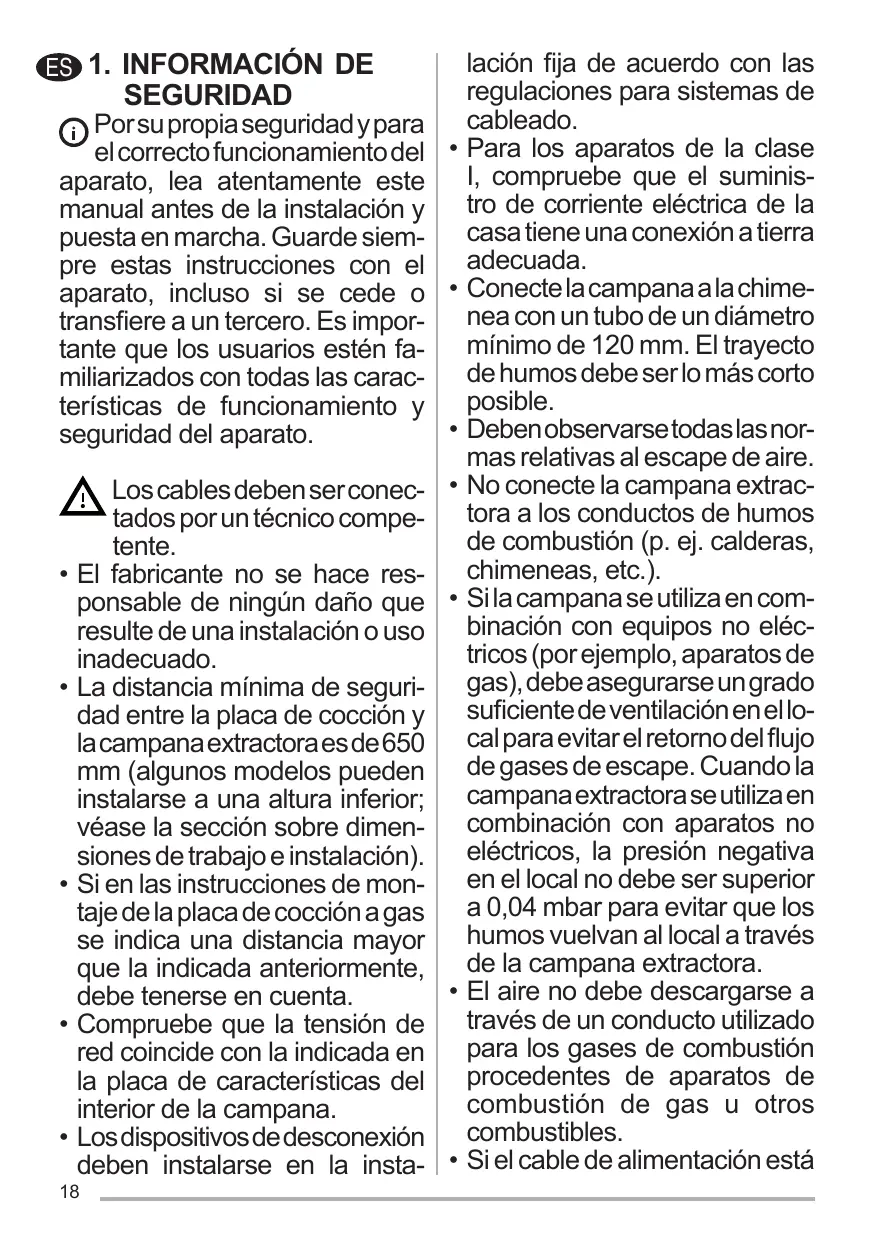 ES 1. INFORMACIÓN DE SEGURIDAD

Por su propia seguridad y para el correcto funcionamiento del aparato, lea atentamente este manual antes de la instalación y puesta en marcha. Guarde siempre estas instrucciones con el aparato, incluso si se cede o transfiere a un tercero. Es importante que los usuarios estén familiarizados con todas las características de funcionamiento y seguridad del aparato.

Los cables deben ser conectados por un técnico competente.

• El fabricante no se hace responsable de ningún daño que resulte de una instalación o uso inadecuado.
• La distancia mínima de seguridad entre la placa de cocción y la campana extractora es de 650 mm (algunos modelos pueden instalarse a una altura inferior; véase la sección sobre dimensiones de trabajo e instalación).
• Si en las instrucciones de montaje de la placa de cocción a gas se indica una distancia mayor que la indicada anteriormente, debe tenerse en cuenta.
• Compruebe que la tensión de red coincide con la indicada en la placa de características del interior de la campana.
• Los dispositivos de desconexión deben instalarse en la instalación fija de acuerdo con las regulaciones para sistemas de cableado.
• Para los aparatos de la clase I, compruebe que el suministro de corriente eléctrica de la casa tiene una conexión a tierra adecuada.
• Conecte la campana a la chimenea con un tubo de un diámetro mínimo de 120 mm. El trayecto de humos debe ser lo más corto posible.
• Deben observarse todas las normas relativas al escape de aire.
• No conecte la campana extractora a los conductos de humos de combustión (p. ej. calderas, chimeneas, etc.).
• Si la campana se utiliza en combinación con equipos no eléctricos (por ejemplo, aparatos de gas), debe asegurarse un grado suficiente de ventilación en el local para evitar el retorno del flujo de gases de escape. Cuando la campana extractora se utiliza en combinación con aparatos no eléctricos, la presión negativa en el local no debe ser superior a 0,04 mbar para evitar que los humos vuelvan al local a través de la campana extractora.
• El aire no debe descargarse a través de un conducto utilizado para los gases de combustión procedentes de aparatos de combustión de gas u otros combustibles.
• Si el cable de alimentación está

18